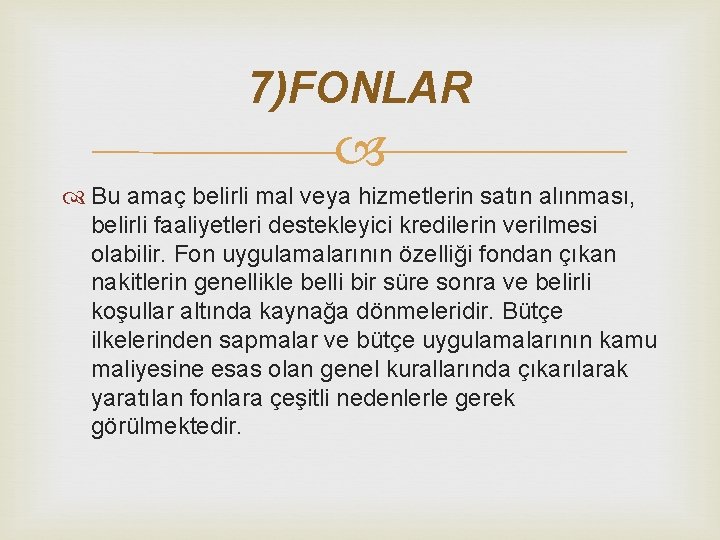 7)FONLAR

Bu amaç belirli mal veya hizmetlerin satın alınması, belirli faaliyetleri destekleyici kredilerin verilmesi olabilir. Fon uygulamalarının özelliği fondan çıkan nakitlerin genellikle belli bir süre sonra ve belirli koşullar altında kaynağa dönmeleridir. Bütçe ilkelerinden sapmalar ve bütçe uygulamalarının kamu maliyesine esas olan genel kurallarında çıkarılarak yaratılan fonlara çeşitli nedenlerle gerek görülmektedir.